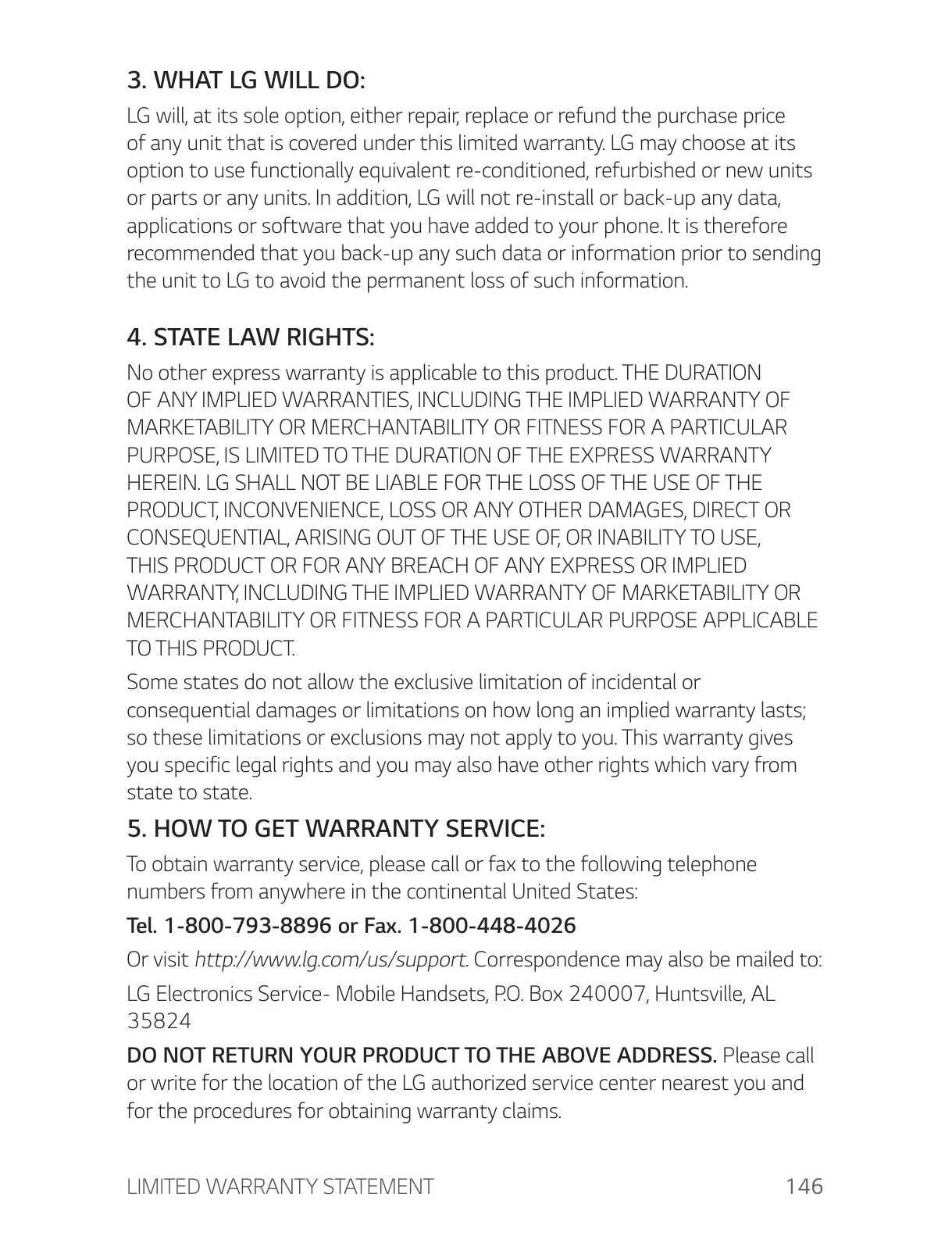 3. WHAT LG WILL DO:

LG will, at its sole option, either repair, replace or refund the purchase price of any unit that is covered under this limited warranty. LG may choose at its option to use functionally equivalent re-conditioned, refurbished or new units or parts or any units. In addition, LG will not re-install or back-up any data, applications or software that you have added to your phone. It is therefore recommended that you back-up any such data or information prior to sending the unit to LG to avoid the permanent loss of such information.

4. STATE LAW RIGHTS:

No other express warranty is applicable to this product. THE DURATION OF ANY IMPLIED WARRANTIES, INCLUDING THE IMPLIED WARRANTY OF MARKETABILITY OR MERCHANTABILITY OR FITNESS FOR A PARTICULAR PURPOSE, IS LIMITED TO THE DURATION OF THE EXPRESS WARRANTY HEREIN. LG SHALL NOT BE LIABLE FOR THE LOSS OF THE USE OF THE PRODUCT, INCONVENIENCE, LOSS OR ANY OTHER DAMAGES, DIRECT OR CONSEQUENTIAL, ARISING OUT OF THE USE OF, OR INABILITY TO USE, THIS PRODUCT OR FOR ANY BREACH OF ANY EXPRESS OR IMPLIED WARRANTY, INCLUDING THE IMPLIED WARRANTY OF MARKETABILITY OR MERCHANTABILITY OR FITNESS FOR A PARTICULAR PURPOSE APPLICABLE TO THIS PRODUCT.

Some states do not allow the exclusive limitation of incidental or consequential damages or limitations on how long an implied warranty lasts; so these limitations or exclusions may not apply to you. This warranty gives you specific legal rights and you may also have other rights which vary from state to state.

5. HOW TO GET WARRANTY SERVICE:

To obtain warranty service, please call or fax to the following telephone numbers from anywhere in the continental United States:

Tel. 1-800-793-8896 or Fax. 1-800-448-4026

Or visit http://www.lg.com/us/support. Correspondence may also be mailed to:

LG Electronics Service- Mobile Handsets, P.O. Box 240007, Huntsville, AL 35824

DO NOT RETURN YOUR PRODUCT TO THE ABOVE ADDRESS. Please call or write for the location of the LG authorized service center nearest you and for the procedures for obtaining warranty claims.

LIMITED WARRANTY STATEMENT 146